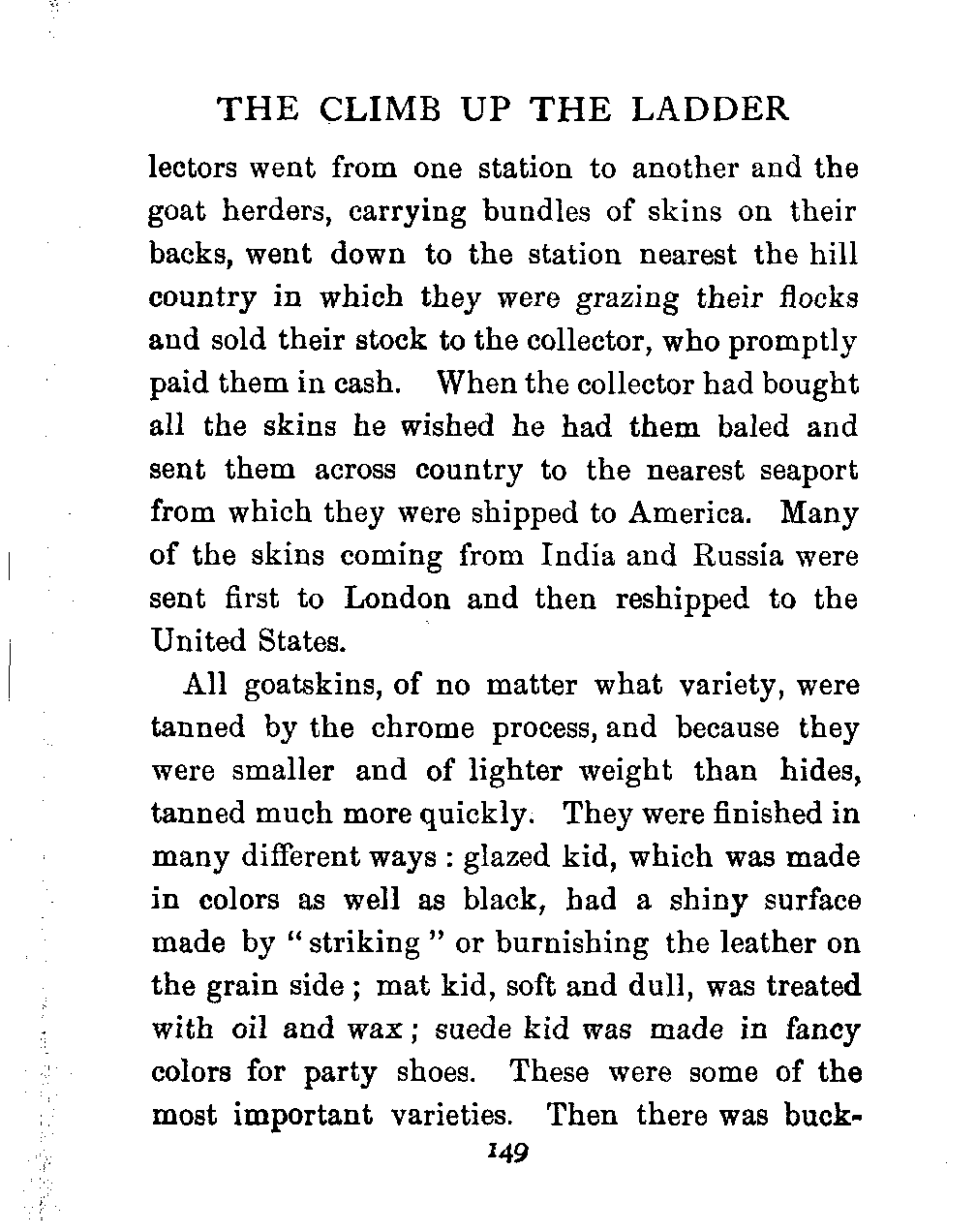 THE CLIMB UP THE LADDER

lectors went from one station to another and the goat herders, carrying bundles of skins on their backs, went down to the station nearest the hill country in which they were grazing their flocks and sold their stock to the collector, who promptly paid them in cash. When the collector had bought all the skins he wished he had them baled and sent them across country to the nearest seaport from which they were shipped to America. Many of the skins coming from India and Russia were sent first to London and then reshipped to the United States.

All goatskins, of no matter what variety, were tanned by the chrome process, and because they were smaller and of lighter weight than hides, tanned much more quickly. They were finished in many different ways : glazed kid, which was made in colors as well as black, had a shiny surface made by "striking" or burnishing the leather on the grain side ; mat kid, soft and dull, was treated with oil and wax ; suede kid was made in fancy colors for party shoes. These were some of the most important varieties. Then there was buck-

149